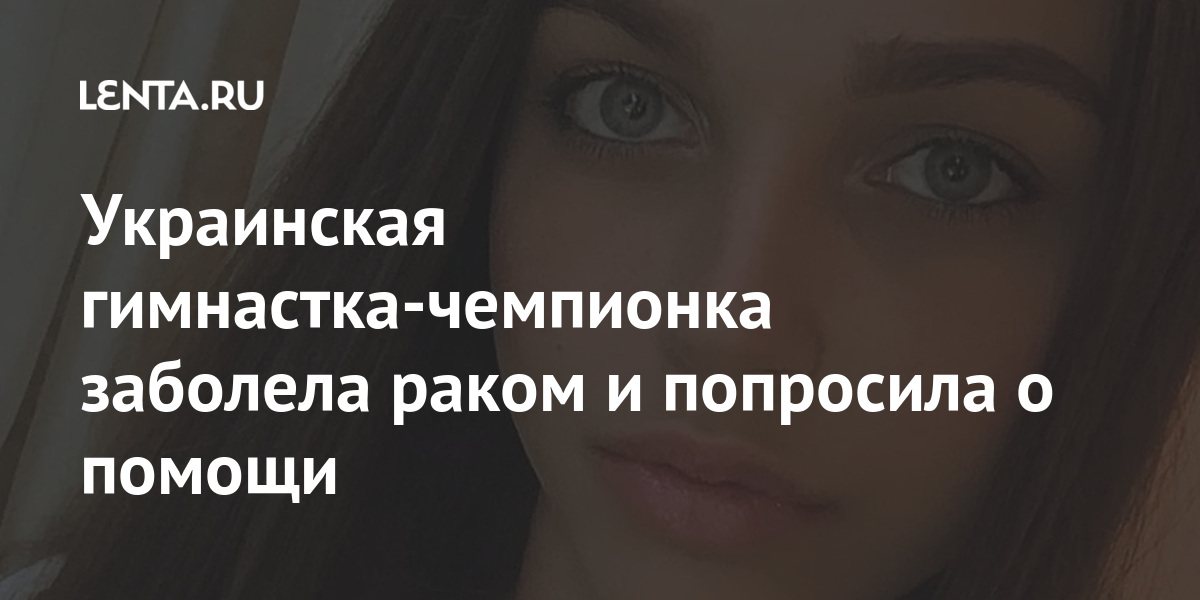 LENTA.RU

Украинская гимнастка-чемпионка заболела раком и попросила о помощи